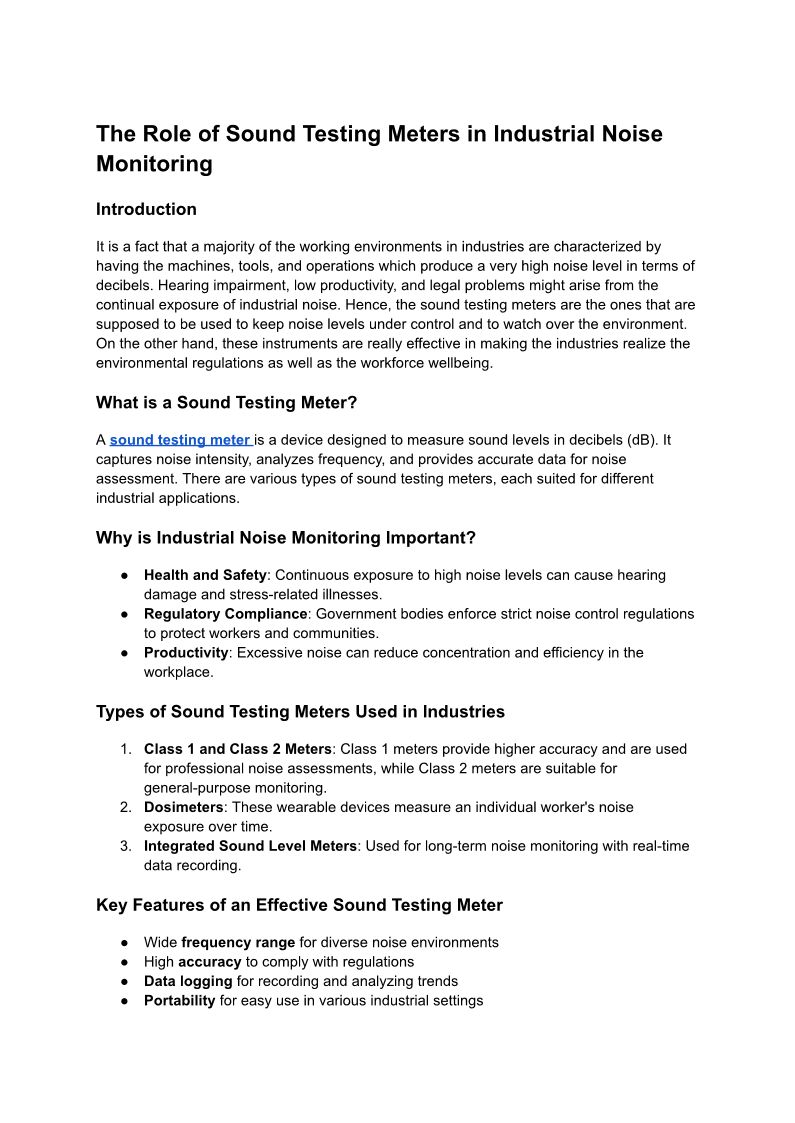 The Role of Sound Testing Meters in Industrial Noise Monitoring

Introduction

It is a fact that a majority of the working environments in industries are characterized by having the machines, tools, and operations which produce a very high noise level in terms of decibels. Hearing impairment, low productivity, and legal problems might arise from the continual exposure of industrial noise. Hence, the sound testing meters are the ones that are supposed to be used to keep noise levels under control and to watch over the environment. On the other hand, these instruments are really effective in making the industries realize the environmental regulations as well as the workforce wellbeing.

What is a Sound Testing Meter?

A sound testing meter is a device designed to measure sound levels in decibels (dB). It captures noise intensity, analyzes frequency, and provides accurate data for noise assessment. There are various types of sound testing meters, each suited for different industrial applications.

Why is Industrial Noise Monitoring Important?

● Health and Safety: Continuous exposure to high noise levels can cause hearing damage and stress-related illnesses.
● Regulatory Compliance: Government bodies enforce strict noise control regulations to protect workers and communities.
● Productivity: Excessive noise can reduce concentration and efficiency in the workplace.

Types of Sound Testing Meters Used in Industries

1. Class 1 and Class 2 Meters: Class 1 meters provide higher accuracy and are used for professional noise assessments, while Class 2 meters are suitable for general-purpose monitoring.
2. Dosimeters: These wearable devices measure an individual worker's noise exposure over time.
3. Integrated Sound Level Meters: Used for long-term noise monitoring with real-time data recording.

Key Features of an Effective Sound Testing Meter

● Wide frequency range for diverse noise environments
● High accuracy to comply with regulations
● Data logging for recording and analyzing trends
● Portability for easy use in various industrial settings